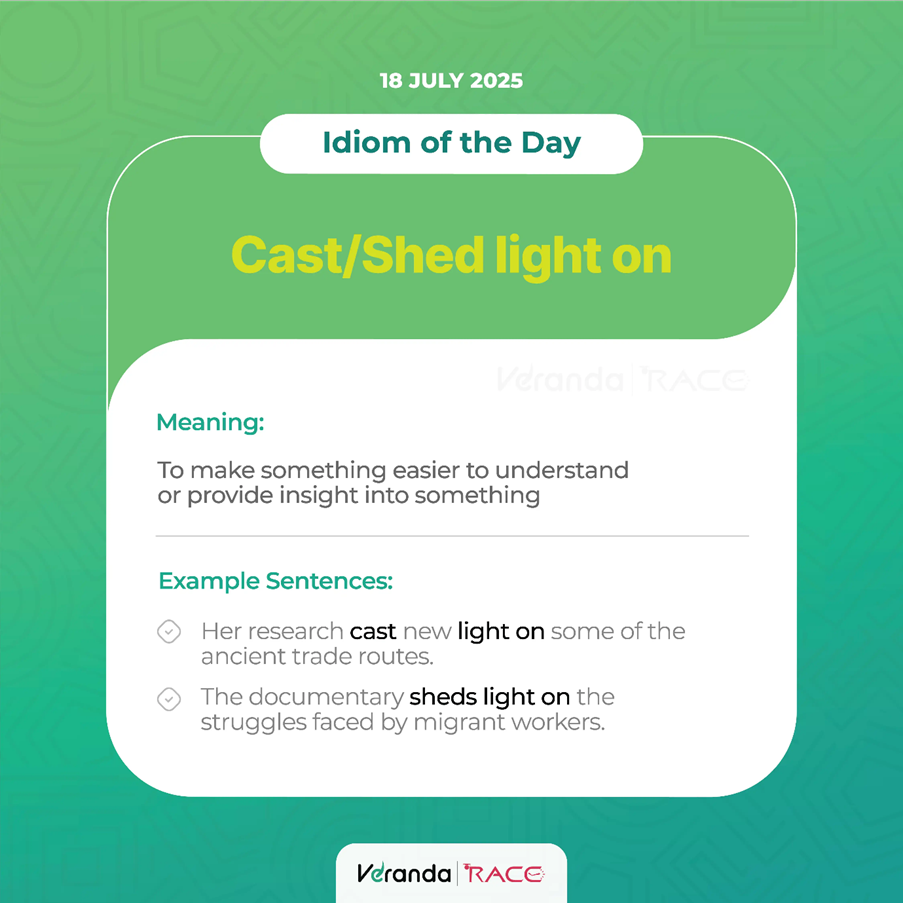 18 JULY 2025

Idiom of the Day

Cast/Shed light on

Veranda | RACE

Meaning:

To make something easier to understand or provide insight into something

Example Sentences:

Her research cast new light on some of the ancient trade routes.

The documentary sheds light on the struggles faced by migrant workers.

Veranda | RACE